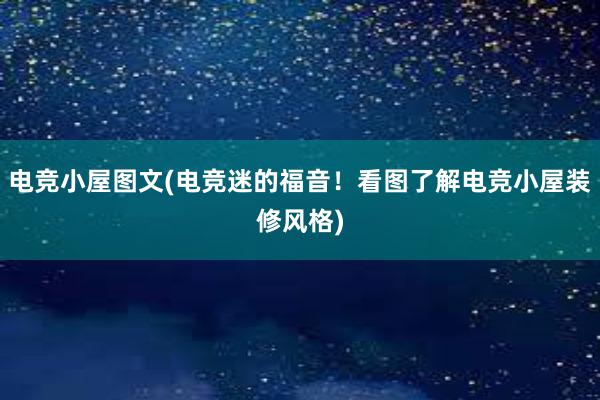 电竞小屋图文(电竞迷的福音！看图了解电竞小屋装修风格)